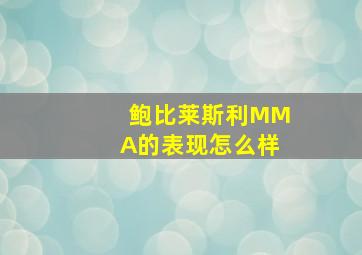 鲍比莱斯利MMA的表现怎么样